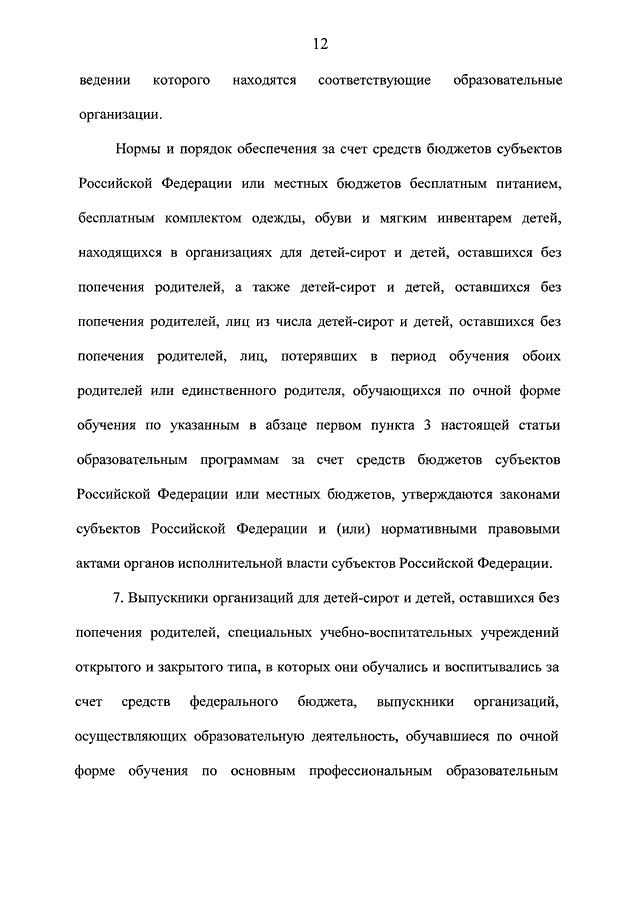 12

ведении которого находятся соответствующие образовательные организации.

Нормы и порядок обеспечения за счет средств бюджетов субъектов Российской Федерации или местных бюджетов бесплатным питанием, бесплатным комплектом одежды, обуви и мягким инвентарем детей, находящихся в организациях для детей-сирот и детей, оставшихся без попечения родителей, а также детей-сирот и детей, оставшихся без попечения родителей, лиц из числа детей-сирот и детей, оставшихся без попечения родителей, лиц, потерявших в период обучения обоих родителей или единственного родителя, обучающихся по очной форме обучения по указанным в абзаце первом пункта 3 настоящей статьи образовательным программам за счет средств бюджетов субъектов Российской Федерации или местных бюджетов, утверждаются законами субъектов Российской Федерации и (или) нормативными правовыми актами органов исполнительной власти субъектов Российской Федерации.

7. Выпускники организаций для детей-сирот и детей, оставшихся без попечения родителей, специальных учебно-воспитательных учреждений открытого и закрытого типа, в которых они обучались и воспитывались за счет средств федерального бюджета, выпускники организаций, осуществляющих образовательную деятельность, обучавшиеся по очной форме обучения по основным профессиональным образовательным